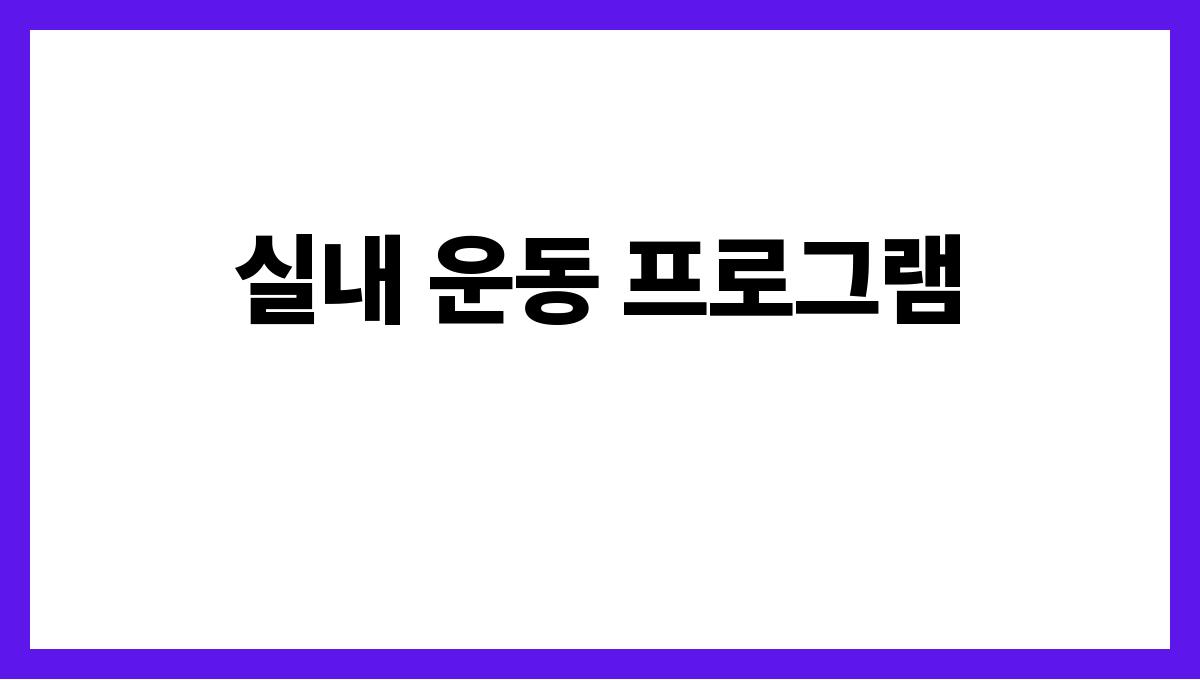 실내 운동 프로그램